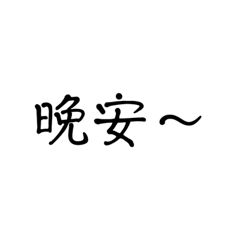 晚安～